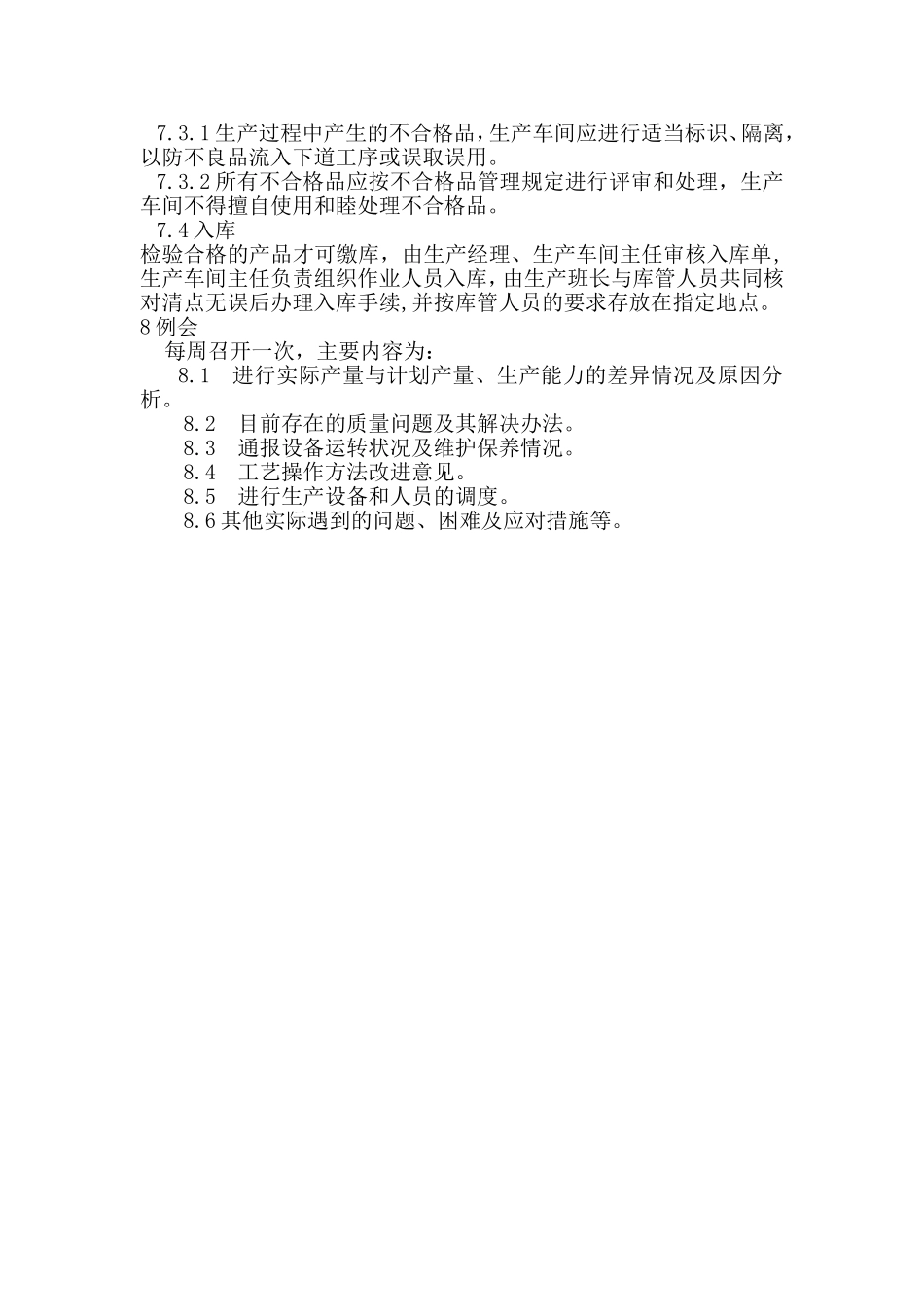 7.3.1 生产过程中产生的不合格品，生产车间应进行适当标识、隔离，以防不良品流入下道工序或误取误用。

7.3.2 所有不合格品应按不合格品管理规定进行评审和处理，生产车间不得擅自使用和睦处理不合格品。

7.4 入库

检验合格的产品才可缴库，由生产经理、生产车间主任审核入库单，生产车间主任负责组织作业人员入库，由生产班长与库管人员共同核对清点无误后办理入库手续，并按库管人员的要求存放在指定地点。

8 例会

每周召开一次，主要内容为：

8.1　进行实际产量与计划产量、生产能力的差异情况及原因分析。

8.2　目前存在的质量问题及其解决办法。

8.3　通报设备运转状况及维护保养情况。

8.4　工艺操作方法改进意见。

8.5　进行生产设备和人员的调度。

8.6 其他实际遇到的问题、困难及应对措施等。